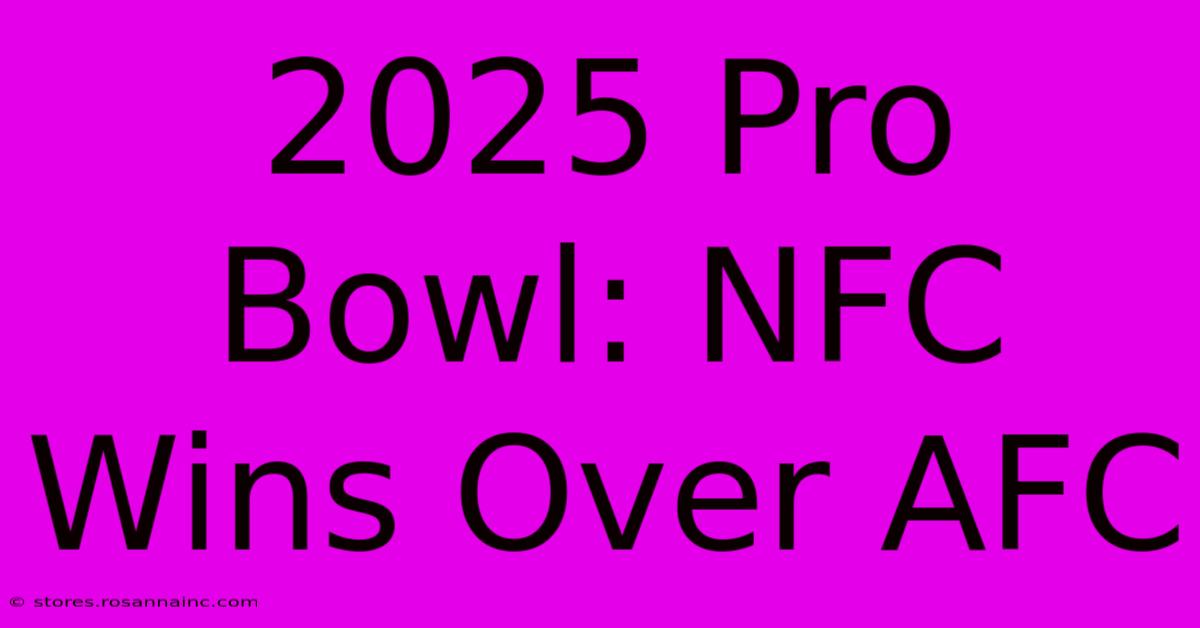 2025 Pro Bowl: NFC Wins Over AFC

© stores.rosannainc.com